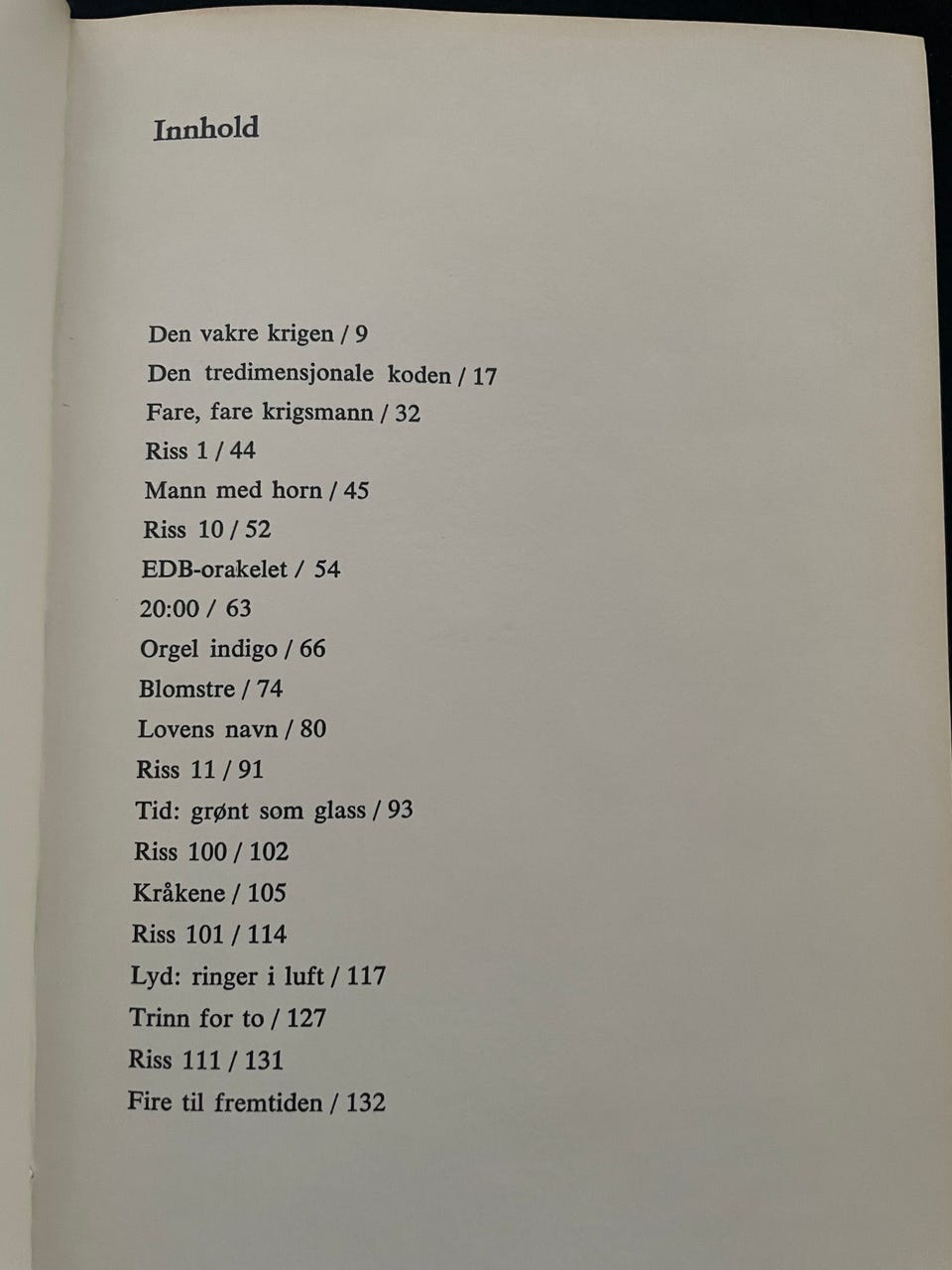 Innhold

Den vakre krigen / 9
Den tredimensjonale koden / 17
Fare, fare krigsmann / 32
Riss 1 / 44
Mann med horn / 45
Riss 10 / 52
EDB-orakelet / 54
20:00 / 63
Orgel indigo / 66
Blomstre / 74
Lovens navn / 80
Riss 11 / 91
Tid: grønt som glass / 93
Riss 100 / 102
Kråkene / 105
Riss 101 / 114
Lyd: ringer i luft / 117
Trinn for to / 127
Riss 111 / 131
Fire til fremtiden / 132